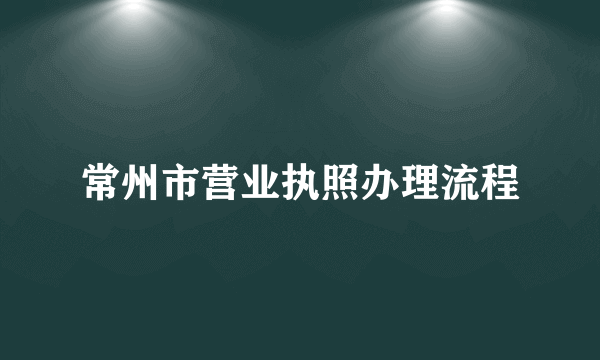 常州市营业执照办理流程